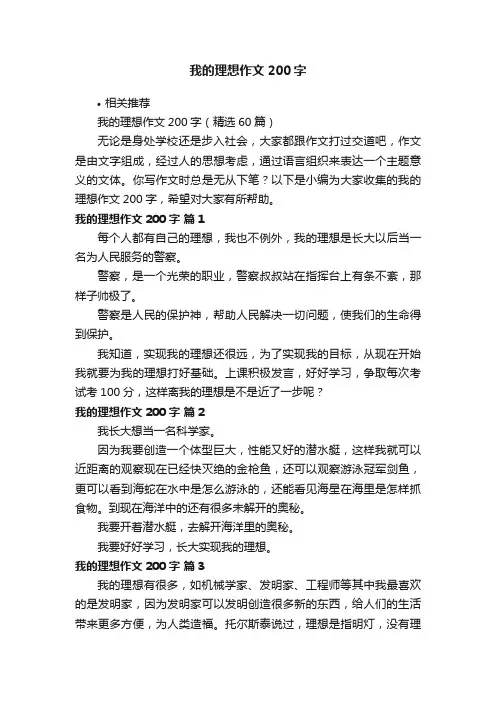 我的理想作文 200 字

• 相关推荐

我的理想作文 200 字（精选 60 篇）

无论是身处学校还是步入社会，大家都跟作文打过交道吧，作文是由文字组成，经过人的思想考虑，通过语言组织来表达一个主题意义的文体。你写作文时总是无从下笔？以下是小编为大家收集的我的理想作文 200 字，希望对大家有所帮助。

我的理想作文 200 字 篇 1

每个人都有自己的理想，我也不例外，我的理想是长大以后当一名为人民服务的警察。

警察，是一个光荣的职业，警察叔叔站在指挥台上有条不紊，那样子帅极了。

警察是人民的保护神，帮助人民解决一切问题，使我们的生命得到保护。

我知道，实现我的理想还很远，为了实现我的目标，从现在开始我就要为我的理想打好基础。上课积极发言，好好学习，争取每次考试考 100 分，这样离我的理想是不是近了一步呢？

我的理想作文 200 字 篇 2

我长大想当一名科学家。

因为我要创造一个体型巨大，性能又好的潜水艇，这样我就可以近距离的观察现在已经快灭绝的金枪鱼，还可以观察游泳冠军剑鱼，更可以看到海蛇在水中是怎么游泳的，还能看见海星在海里是怎样抓食物。到现在海洋中的还有很多未解开的奥秘。

我要开着潜水艇，去解开海洋里的奥秘。

我要好好学习，长大实现我的理想。

我的理想作文 200 字 篇 3

我的理想有很多，如机械学家、发明家、工程师等其中我最喜欢的是发明家，因为发明家可以发明创造很多新的东西，给人们的生活带来更多方便，为人类造福。托尔斯泰说过，理想是指明灯，没有理